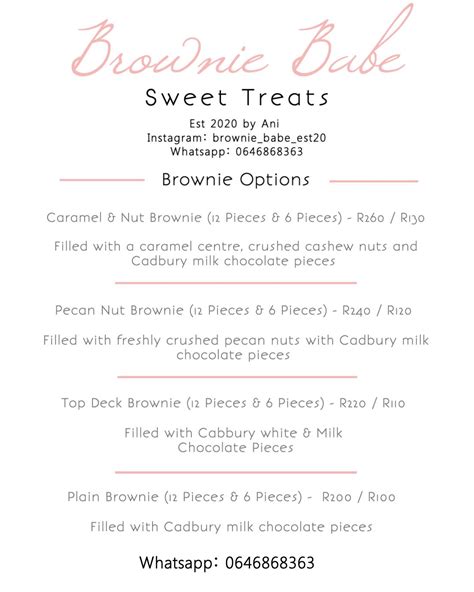 Brownie Babe

Sweet Treats

Est 2020 by Ani
Instagram: brownie_babe_est20
Whatsapp: 0646868363

Brownie Options

Caramel & Nut Brownie (12 Pieces & 6 Pieces) - R260 / R130

Filled with a caramel centre, crushed cashew nuts and Cadbury milk chocolate pieces

Pecan Nut Brownie (12 Pieces & 6 Pieces) - R240 / R120

Filled with freshly crushed pecan nuts with Cadbury milk chocolate pieces

Top Deck Brownie (12 Pieces & 6 Pieces) - R220 / R110

Filled with Cabbury white & Milk Chocolate Pieces

Plain Brownie (12 Pieces & 6 Pieces) - R200 / R100

Filled with Cadbury milk chocolate pieces

Whatsapp: 0646868363